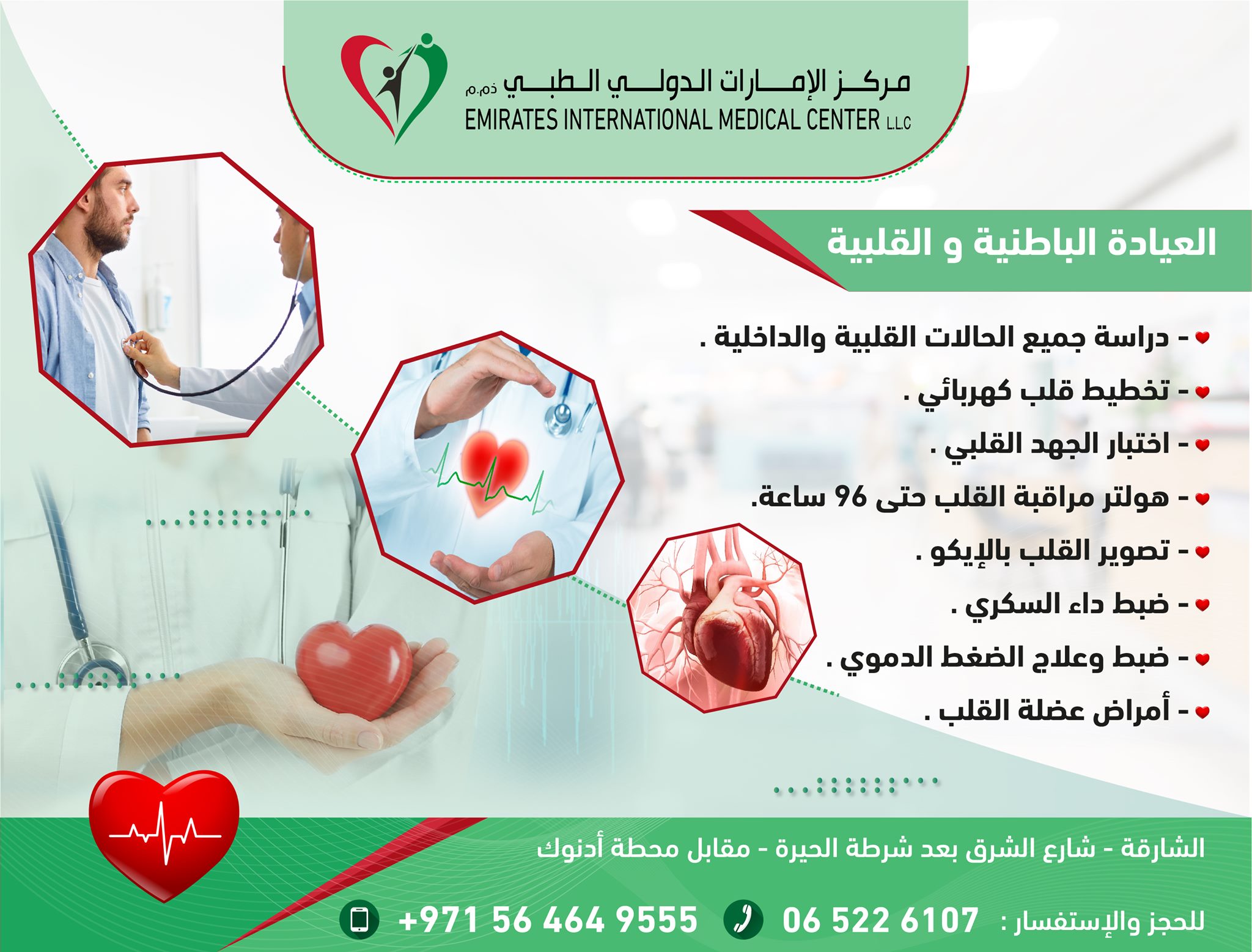 مركز الإمارات الدولي الطبي ذ.م.م
EMIRATES INTERNATIONAL MEDICAL CENTER L.L.C

العيادة الباطنية و القلبية

- دراسة جميع الحالات القلبية والداخلية .
- تخطيط قلب كهربائي .
- اختبار الجهد القلبي .
- هولتر مراقبة القلب حتى 96 ساعة.
- تصوير القلب بالإيكو .
- ضبط داء السكري .
- ضبط وعلاج الضغط الدموي .
- أمراض عضلة القلب .

الشارقة - شارع الشرق بعد شرطة الحيرة - مقابل محطة أدنوك

للحجز والإستفسار : 06 522 6107 +971 56 464 9555